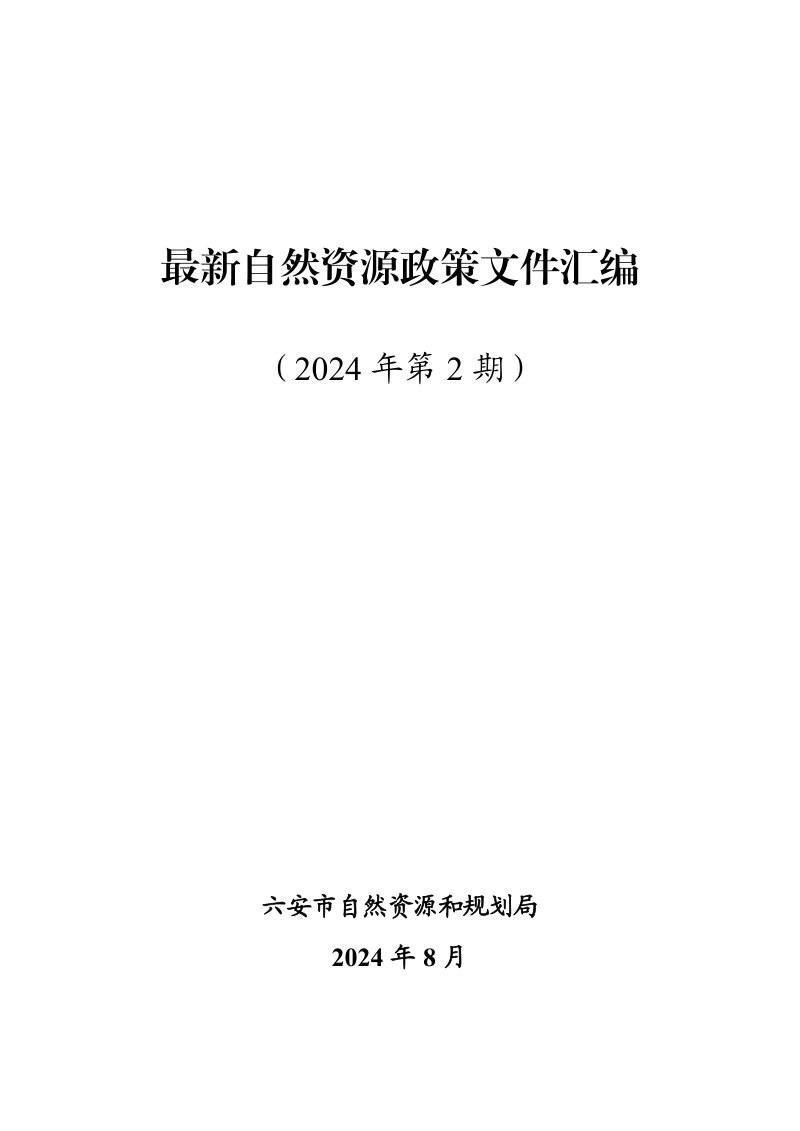 最新自然资源政策文件汇编

（2024 年第 2 期）

六安市自然资源和规划局

2024 年 8 月